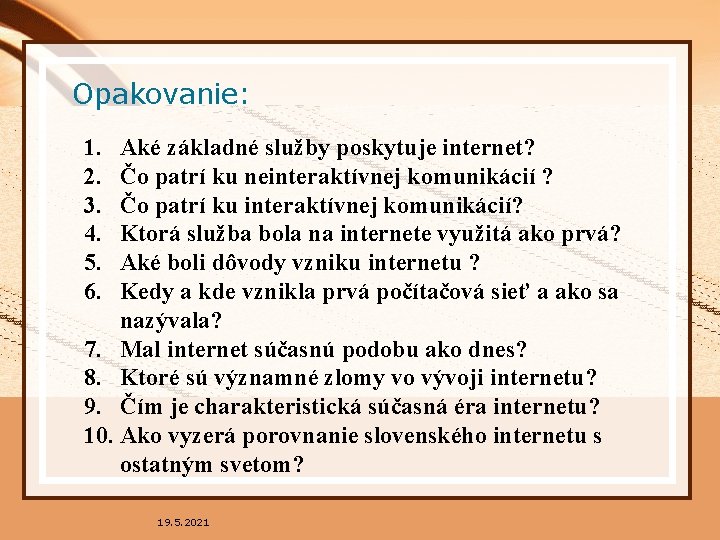 Opakovanie:

1. Aké základné služby poskytuje internet?
2. Čo patrí ku neinteraktívnej komunikácií ?
3. Čo patrí ku interaktívnej komunikácií?
4. Ktorá služba bola na internete využitá ako prvá?
5. Aké boli dôvody vzniku internetu ?
6. Kedy a kde vznikla prvá počítačová sieť a ako sa nazývala?
7. Mal internet súčasnú podobu ako dnes?
8. Ktoré sú významné zlomy vo vývoji internetu?
9. Čím je charakteristická súčasná éra internetu?
10. Ako vyzerá porovnanie slovenského internetu s ostatným svetom?

19.5.2021